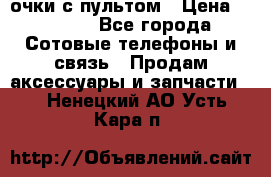 очки с пультом   Цена
Все города
Сотовые телефоны и связь   Продам аксессуары и запчасти
Ненецкий АО Усть Кара п

http://Объявлений.сайт